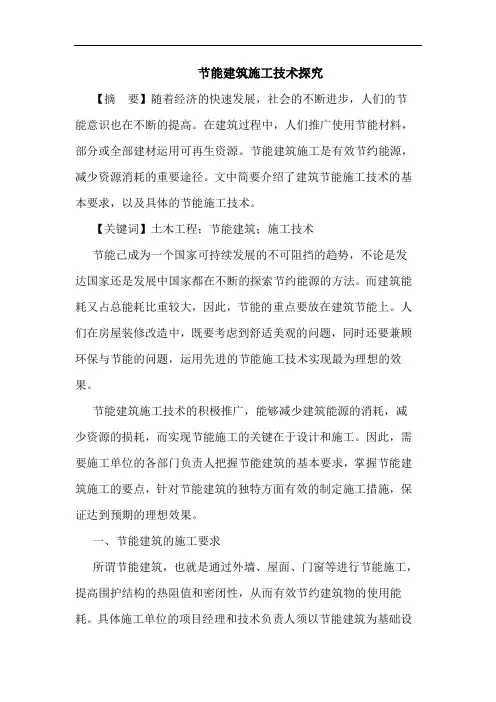 节能建筑施工技术探究

【摘　要】随着经济的快速发展，社会的不断进步，人们的节能意识也在不断的提高。在建筑过程中，人们推广使用节能材料，部分或全部建材运用可再生资源。节能建筑施工是有效节约能源，减少资源消耗的重要途径。文中简要介绍了建筑节能施工技术的基本要求，以及具体的节能施工技术。

【关键词】土木工程；节能建筑；施工技术

节能已成为一个国家可持续发展的不可阻挡的趋势，不论是发达国家还是发展中国家都在不断的探索节约能源的方法。而建筑能耗又占总能耗比重较大，因此，节能的重点要放在建筑节能上。人们在房屋装修改造中，既要考虑到舒适美观的问题，同时还要兼顾环保与节能的问题，运用先进的节能施工技术实现最为理想的效果。

节能建筑施工技术的积极推广，能够减少建筑能源的消耗，减少资源的损耗，而实现节能施工的关键在于设计和施工。因此，需要施工单位的各部门负责人把握节能建筑的基本要求，掌握节能建筑施工的要点，针对节能建筑的独特方面有效的制定施工措施，保证达到预期的理想效果。

一、节能建筑的施工要求

所谓节能建筑，也就是通过外墙、屋面、门窗等进行节能施工，提高围护结构的热阻值和密闭性，从而有效节约建筑物的使用能耗。具体施工单位的项目经理和技术负责人须以节能建筑为基础设